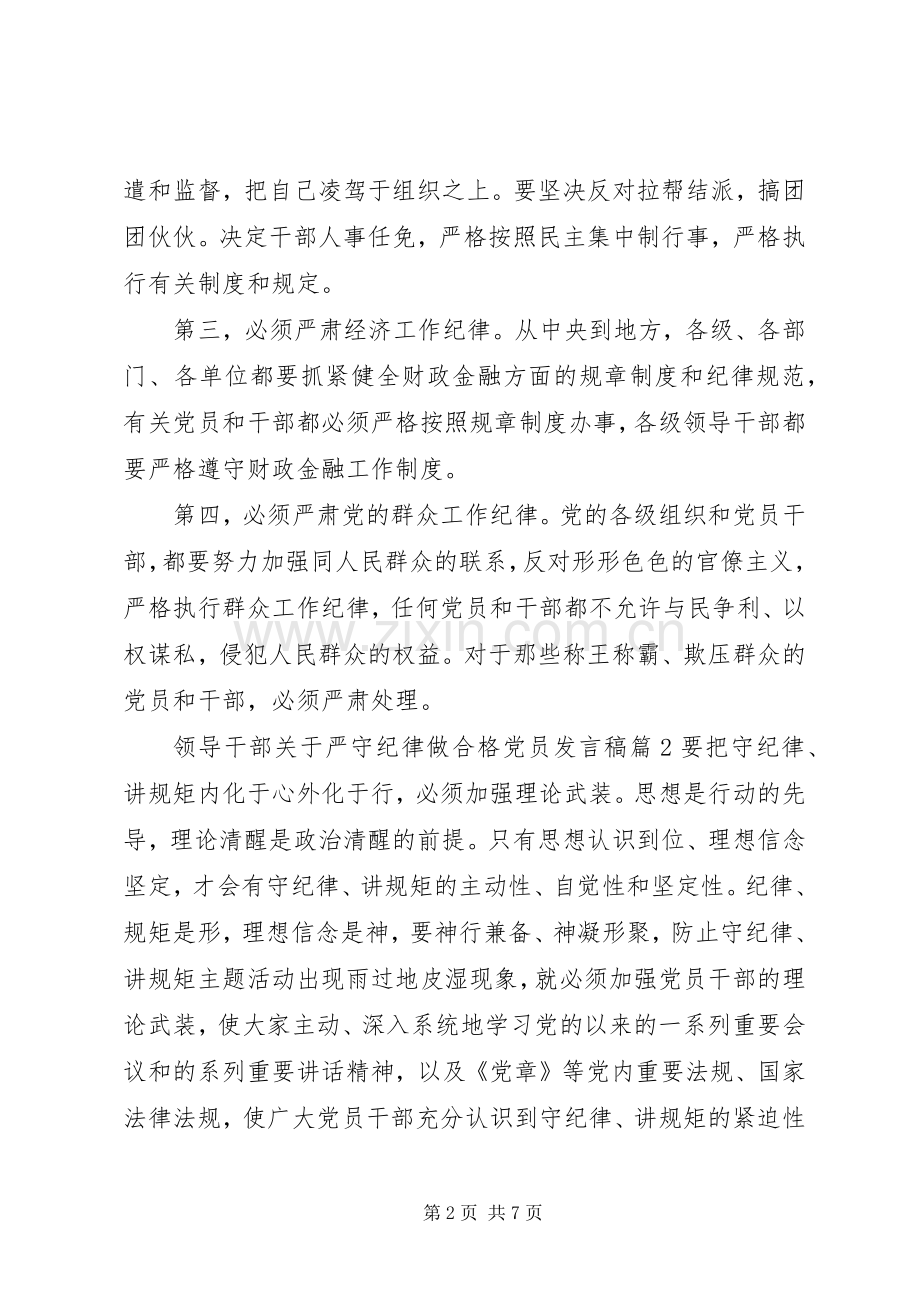 遣和监督，把自己凌驾于组织之上。要坚决反对拉帮结派，搞团团伙伙。决定干部人事任免，严格按照民主集中制行事，严格执行有关制度和规定。

第三，必须严肃经济工作纪律。从中央到地方，各级、各部门、各单位都要抓紧健全财政金融方面的规章制度和纪律规范，有关党员和干部都必须严格按照规章制度办事，各级领导干部都要严格遵守财政金融工作制度。

第四，必须严肃党的群众工作纪律。党的各级组织和党员干部，都要努力加强同人民群众的联系，反对形形色色的官僚主义，严格执行群众工作纪律，任何党员和干部都不允许与民争利、以权谋私，侵犯人民群众的权益。对于那些称王称霸、欺压群众的党员和干部，必须严肃处理。

领导干部关于严守纪律做合格党员发言稿篇2要把守纪律、讲规矩内化于心外化于行，必须加强理论武装。思想是行动的先导，理论清醒是政治清醒的前提。只有思想认识到位、理想信念坚定，才会有守纪律、讲规矩的主动性、自觉性和坚定性。纪律、规矩是形，理想信念是神，要神行兼备、神凝形聚，防止守纪律、讲规矩主题活动出现雨过地皮湿现象，就必须加强党员干部的理论武装，使大家主动、深入系统地学习党的以来的一系列重要会议和的系列重要讲话精神，以及《党章》等党内重要法规、国家法律法规，使广大党员干部充分认识到守纪律、讲规矩的紧迫性

第2页 共7页

www.zixin.com.cn